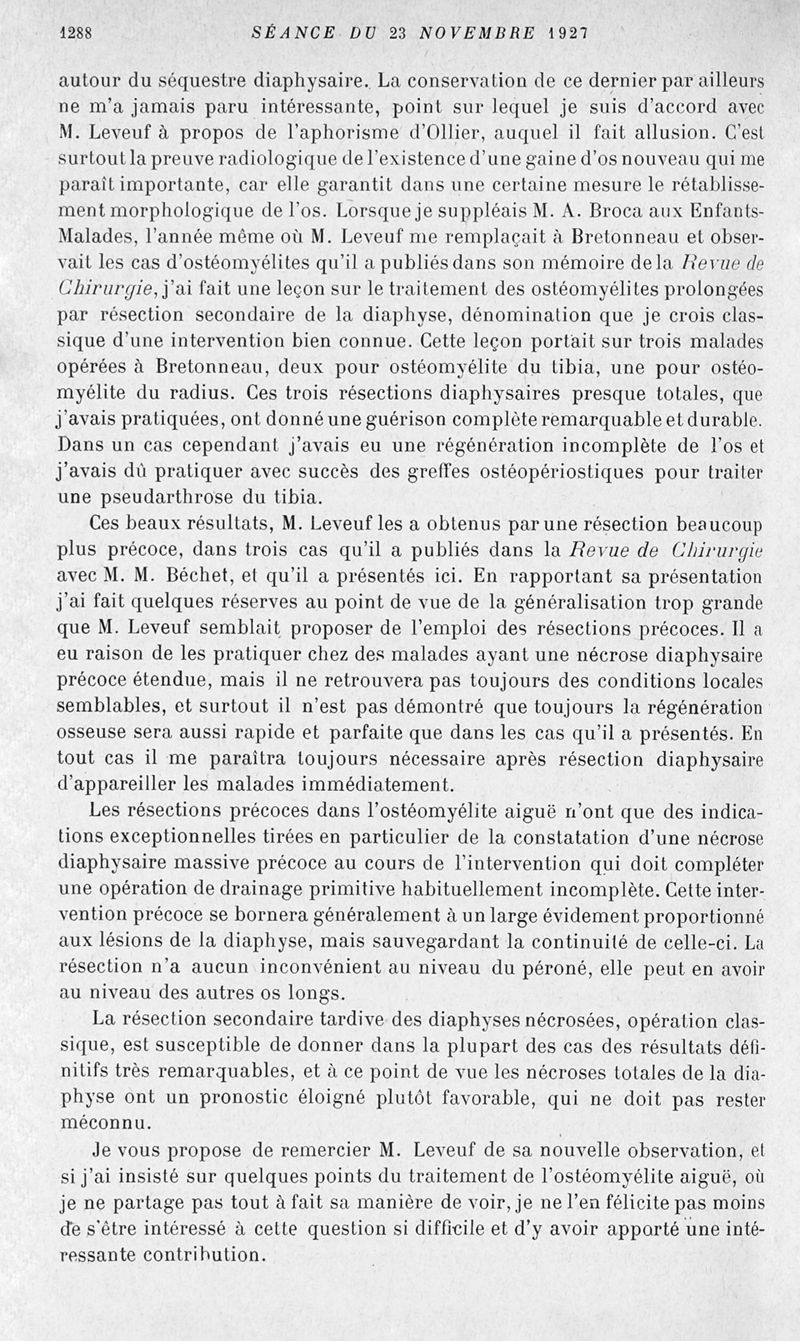 1288 SÉANCE DU 23 NOVEMBRE 1927

autour du séquestre diaphysaire. La conservation de ce dernier par ailleurs ne m'a jamais paru intéressante, point sur lequel je suis d'accord avec M. Leveuf à propos de l'aphorisme d'Ollier, auquel il fait allusion. C'est surtout la preuve radiologique de l'existence d'une gaine d'os nouveau qui me paraît importante, car elle garantit dans une certaine mesure le rétablissement morphologique de l'os. Lorsque je suppléais M. A. Broca aux Enfants-Malades, l'année même où M. Leveuf me remplaçait à Bretonneau et observait les cas d'ostéomyélites qu'il a publiés dans son mémoire de la Revue de Chirurgie, j'ai fait une leçon sur le traitement des ostéomyélites prolongées par résection secondaire de la diaphyse, dénomination que je crois classique d'une intervention bien connue. Cette leçon portait sur trois malades opérées à Bretonneau, deux pour ostéomyélite du tibia, une pour ostéomyélite du radius. Ces trois résections diaphysaires presque totales, que j'avais pratiquées, ont donné une guérison complète remarquable et durable. Dans un cas cependant j'avais eu une régénération incomplète de l'os et j'avais dû pratiquer avec succès des greffes ostéopériostiques pour traiter une pseudarthrose du tibia.

Ces beaux résultats, M. Leveuf les a obtenus par une résection beaucoup plus précoce, dans trois cas qu'il a publiés dans la Revue de Chirurgie avec M. M. Béchet, et qu'il a présentés ici. En rapportant sa présentation j'ai fait quelques réserves au point de vue de la généralisation trop grande que M. Leveuf semblait proposer de l'emploi des résections précoces. Il a eu raison de les pratiquer chez des malades ayant une nécrose diaphysaire précoce étendue, mais il ne retrouvera pas toujours des conditions locales semblables, et surtout il n'est pas démontré que toujours la régénération osseuse sera aussi rapide et parfaite que dans les cas qu'il a présentés. En tout cas il me paraîtra toujours nécessaire après résection diaphysaire d'appareiller les malades immédiatement.

Les résections précoces dans l'ostéomyélite aiguë n'ont que des indications exceptionnelles tirées en particulier de la constatation d'une nécrose diaphysaire massive précoce au cours de l'intervention qui doit compléter une opération de drainage primitive habituellement incomplète. Cette intervention précoce se bornera généralement à un large évidement proportionné aux lésions de la diaphyse, mais sauvegardant la continuité de celle-ci. La résection n'a aucun inconvénient au niveau du péroné, elle peut en avoir au niveau des autres os longs.

La résection secondaire tardive des diaphyses nécrosées, opération classique, est susceptible de donner dans la plupart des cas des résultats définitifs très remarquables, et à ce point de vue les nécroses totales de la diaphyse ont un pronostic éloigné plutôt favorable, qui ne doit pas rester méconnu.

Je vous propose de remercier M. Leveuf de sa nouvelle observation, et si j'ai insisté sur quelques points du traitement de l'ostéomyélite aiguë, où je ne partage pas tout à fait sa manière de voir, je ne l'en félicite pas moins de s'être intéressé à cette question si difficile et d'y avoir apporté une intéressante contribution.